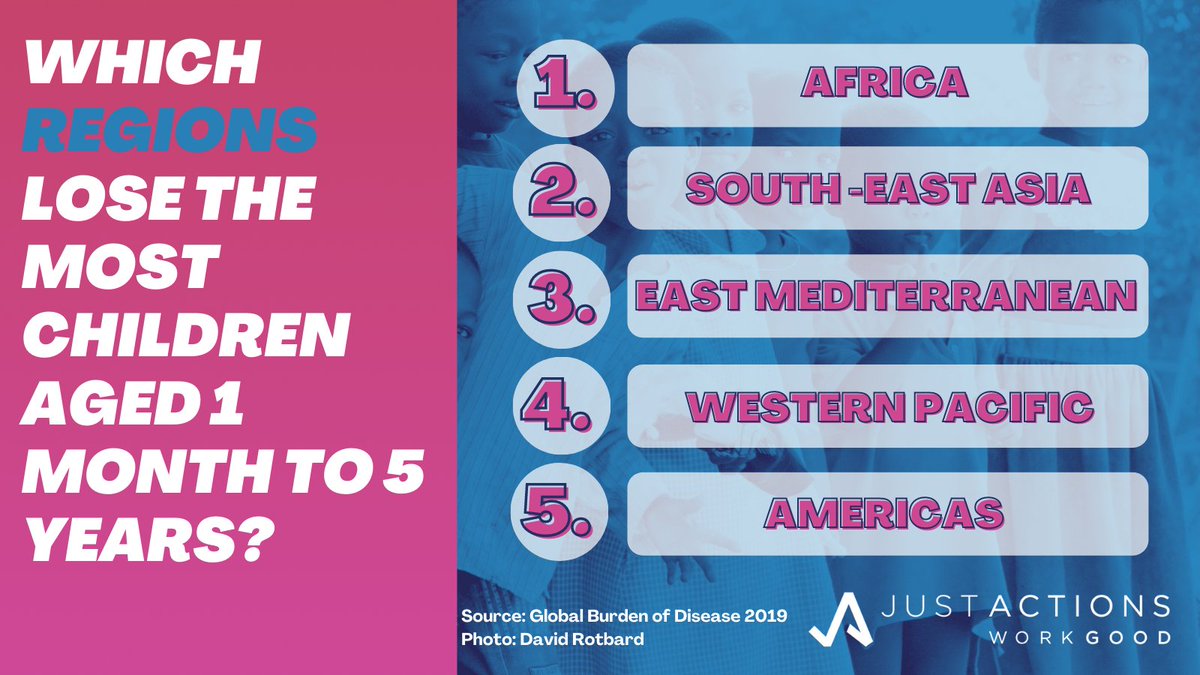 WHICH REGIONS LOSE THE MOST CHILDREN AGED 1 MONTH TO 5 YEARS?

1. AFRICA

2. SOUTH -EAST ASIA

3. EAST MEDITERRANEAN

4. WESTERN PACIFIC

5. AMERICAS

Source: Global Burden of Disease 2019
Photo: David Rotbard

JUST ACTIONS
WORK GOOD